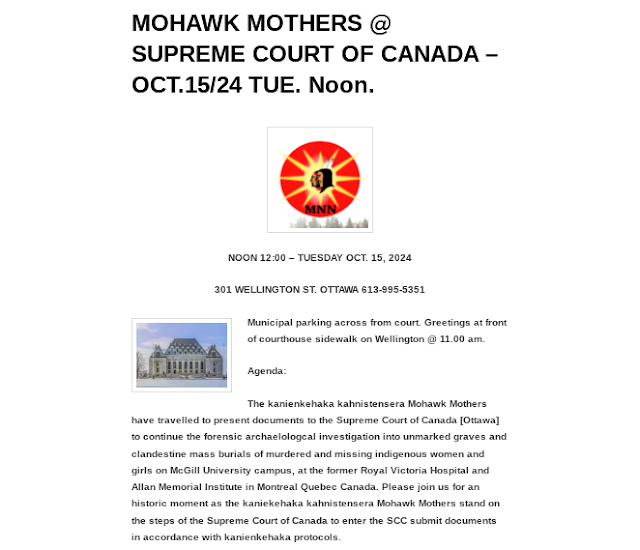 MOHAWK MOTHERS @ SUPREME COURT OF CANADA – OCT.15/24 TUE. Noon.

MNN

NOON 12:00 – TUESDAY OCT. 15, 2024

301 WELLINGTON ST. OTTAWA 613-995-5351

Municipal parking across from court. Greetings at front of courthouse sidewalk on Wellington @ 11.00 am.

Agenda:

The kanienkehaka kahnistensera Mohawk Mothers have travelled to present documents to the Supreme Court of Canada [Ottawa] to continue the forensic archaelologcal investigation into unmarked graves and clandestine mass burials of murdered and missing indigenous women and girls on McGill University campus, at the former Royal Victoria Hospital and Allan Memorial Institute in Montreal Quebec Canada. Please join us for an historic moment as the kaniekehaka kahnistensera Mohawk Mothers stand on the steps of the Supreme Court of Canada to enter the SCC submit documents in accordance with kanienkehaka protocols.